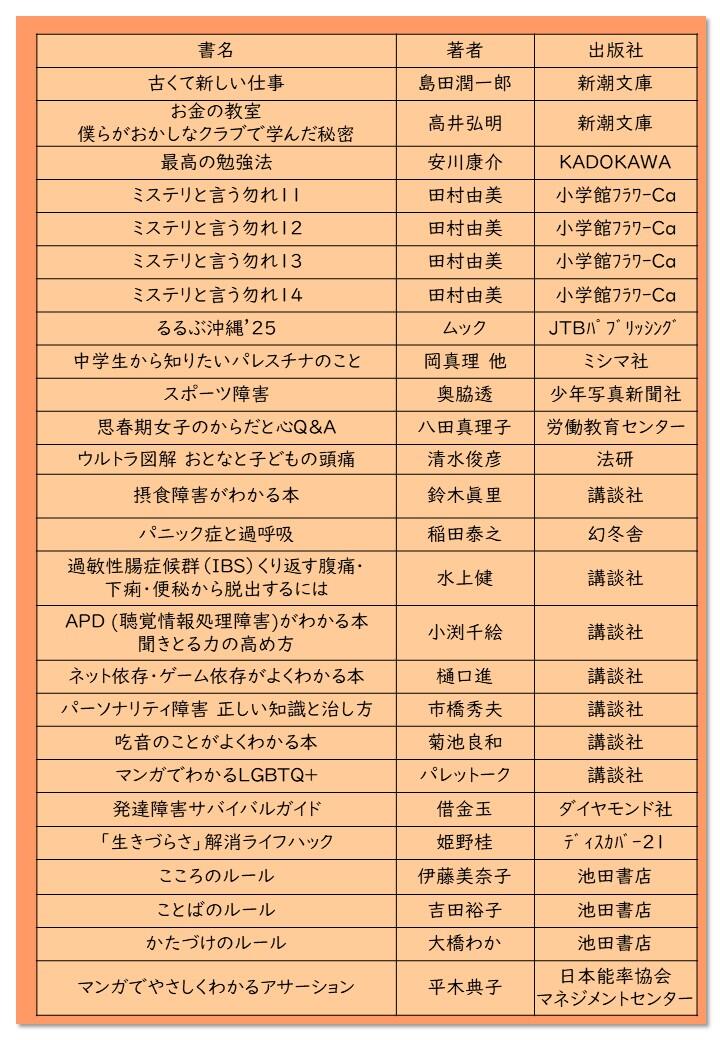 | 書名 | 著者 | 出版社 |
|---|---|---|
| 古くて新しい仕事 | 島田潤一郎 | 新潮文庫 |
| お金の教室 僕らがおかしなクラブで学んだ秘密 | 高井弘明 | 新潮文庫 |
| 最高の勉強法 | 安川康介 | KADOKAWA |
| ミステリと言う勿れ11 | 田村由美 | 小学館ﾌﾗﾜｰCα |
| ミステリと言う勿れ12 | 田村由美 | 小学館ﾌﾗﾜｰCα |
| ミステリと言う勿れ13 | 田村由美 | 小学館ﾌﾗﾜｰCα |
| ミステリと言う勿れ14 | 田村由美 | 小学館ﾌﾗﾜｰCα |
| るるぶ沖縄'25 | ムック | JTBﾊﾟﾌﾞﾘｯｼﾝｸﾞ |
| 中学生から知りたいパレスチナのこと | 岡真理 他 | ミシマ社 |
| スポーツ障害 | 奥脇透 | 少年写真新聞社 |
| 思春期女子のからだと心Q&A | 八田真理子 | 労働教育センター |
| ウルトラ図解 おとなと子どもの頭痛 | 清水俊彦 | 法研 |
| 摂食障害がわかる本 | 鈴木眞里 | 講談社 |
| パニック症と過呼吸 | 稲田泰之 | 幻冬舎 |
| 過敏性腸症候群（IBS）くり返す腹痛・下痢・便秘から脱出するには | 水上健 | 講談社 |
| APD（聴覚情報処理障害）がわかる本 聞きとる力の高め方 | 小渕千絵 | 講談社 |
| ネット依存・ゲーム依存がよくわかる本 | 樋口進 | 講談社 |
| パーソナリティ障害 正しい知識と治し方 | 市橋秀夫 | 講談社 |
| 吃音のことがよくわかる本 | 菊池良和 | 講談社 |
| マンガでわかるLGBTQ+ | パレットーク | 講談社 |
| 発達障害サバイバルガイド | 借金玉 | ダイヤモンド社 |
| 「生きづらさ」解消ライフハック | 姫野桂 | ﾃﾞｨｽｶﾊﾞｰ21 |
| こころのルール | 伊藤美奈子 | 池田書店 |
| ことばのルール | 吉田裕子 | 池田書店 |
| かたづけのルール | 大橋わか | 池田書店 |
| マンガでやさしくわかるアサーション | 平木典子 | 日本能率協会マネジメントセンター |